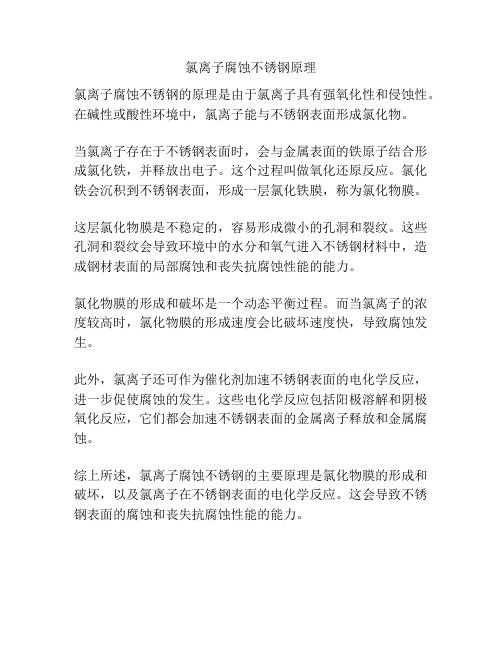 氯离子腐蚀不锈钢原理

氯离子腐蚀不锈钢的原理是由于氯离子具有强氧化性和侵蚀性。在碱性或酸性环境中，氯离子能与不锈钢表面形成氯化物。

当氯离子存在于不锈钢表面时，会与金属表面的铁原子结合形成氯化铁，并释放出电子。这个过程叫做氧化还原反应。氯化铁会沉积到不锈钢表面，形成一层氯化铁膜，称为氯化物膜。

这层氯化物膜是不稳定的，容易形成微小的孔洞和裂纹。这些孔洞和裂纹会导致环境中的水分和氧气进入不锈钢材料中，造成钢材表面的局部腐蚀和丧失抗腐蚀性能的能力。

氯化物膜的形成和破坏是一个动态平衡过程。而当氯离子的浓度较高时，氯化物膜的形成速度会比破坏速度快，导致腐蚀发生。

此外，氯离子还可作为催化剂加速不锈钢表面的电化学反应，进一步促使腐蚀的发生。这些电化学反应包括阳极溶解和阴极氧化反应，它们都会加速不锈钢表面的金属离子释放和金属腐蚀。

综上所述，氯离子腐蚀不锈钢的主要原理是氯化物膜的形成和破坏，以及氯离子在不锈钢表面的电化学反应。这会导致不锈钢表面的腐蚀和丧失抗腐蚀性能的能力。